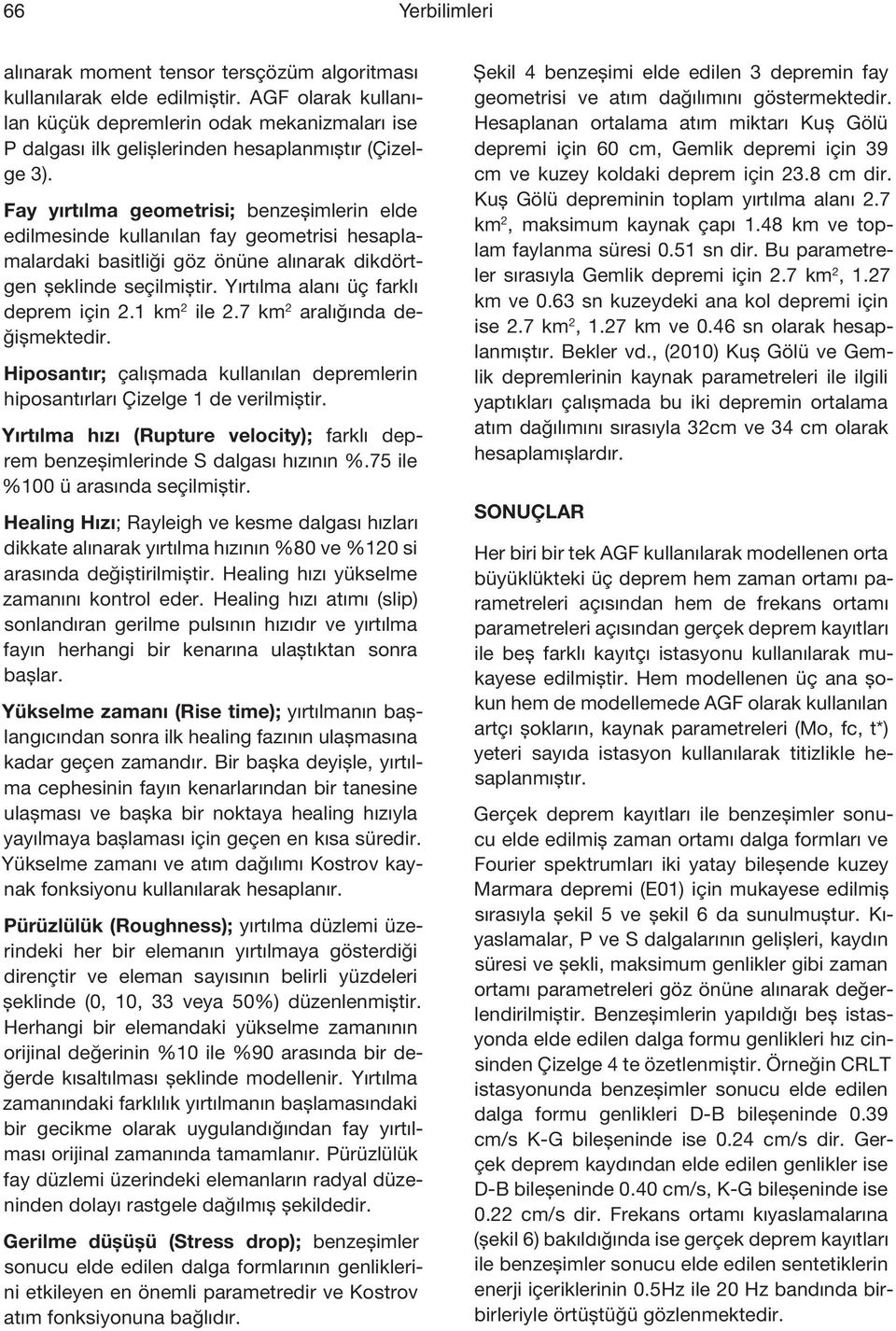 66 Yerbilimleri

alınarak moment tensor tersçözüm algoritması kullanılarak elde edilmiştir. AGF olarak kullanılan küçük depremlerin odak mekanizmaları ise P dalgası ilk gelişlerinden hesaplanmıştır (Çizelge 3).

Fay yırtılma geometrisi; benzeşimlerin elde edilmesinde kullanılan fay geometrisi hesaplamalardaki basitliği göz önüne alınarak dikdörtgen şeklinde seçilmiştir. Yırtılma alanı üç farklı deprem için 2.1 km$^2$ ile 2.7 km$^2$ aralığında değişmektedir.

Hiposantır; çalışmada kullanılan depremlerin hiposantırları Çizelge 1 de verilmiştir.

Yırtılma hızı (Rupture velocity); farklı deprem benzeşimlerinde S dalgası hızının %.75 ile %100 ü arasında seçilmiştir.

Healing Hızı; Rayleigh ve kesme dalgası hızları dikkate alınarak yırtılma hızının %80 ve %120 si arasında değiştirilmiştir. Healing hızı yükselme zamanını kontrol eder. Healing hızı atımı (slip) sonlandıran gerilme pulsının hızıdır ve yırtılma fayın herhangi bir kenarına ulaştıktan sonra başlar.

Yükselme zamanı (Rise time); yırtılmanın başlangıcından sonra ilk healing fazının ulaşmasına kadar geçen zamandır. Bir başka deyişle, yırtılma cephesinin fayın kenarlarından bir tanesine ulaşması ve başka bir noktaya healing hızıyla yayılmaya başlaması için geçen en kısa süredir. Yükselme zamanı ve atım dağılımı Kostrov kaynak fonksiyonu kullanılarak hesaplanır.

Pürüzlülük (Roughness); yırtılma düzlemi üzerindeki her bir elemanın yırtılmaya gösterdiği dirençtir ve eleman sayısının belirli yüzdeleri şeklinde (0, 10, 33 veya 50%) düzenlenmiştir. Herhangi bir elemandaki yükselme zamanının orijinal değerinin %10 ile %90 arasında bir değerde kısaltılması şeklinde modellenir. Yırtılma zamanındaki farklılık yırtılmanın başlamasındaki bir gecikme olarak uygulandığından fay yırtılması orijinal zamanında tamamlanır. Pürüzlülük fay düzlemi üzerindeki elemanların radyal düzeninden dolayı rastgele dağılmış şekildedir.

Gerilme düşüşü (Stress drop); benzeşimler sonucu elde edilen dalga formlarının genliklerini etkileyen en önemli parametredir ve Kostrov atım fonksiyonuna bağlıdır.

Şekil 4 benzeşimi elde edilen 3 depremin fay geometrisi ve atım dağılımını göstermektedir. Hesaplanan ortalama atım miktarı Kuş Gölü depremi için 60 cm, Gemlik depremi için 39 cm ve kuzey koldaki deprem için 23.8 cm dir. Kuş Gölü depreminin toplam yırtılma alanı 2.7 km$^2$, maksimum kaynak çapı 1.48 km ve toplam faylanma süresi 0.51 sn dir. Bu parametreler sırasıyla Gemlik depremi için 2.7 km$^2$, 1.27 km ve 0.63 sn kuzeydeki ana kol depremi için ise 2.7 km$^2$, 1.27 km ve 0.46 sn olarak hesaplanmıştır. Bekler vd., (2010) Kuş Gölü ve Gemlik depremlerinin kaynak parametreleri ile ilgili yaptıkları çalışmada bu iki depremin ortalama atım dağılımını sırasıyla 32cm ve 34 cm olarak hesaplamışlardır.

SONUÇLAR

Her biri bir tek AGF kullanılarak modellenen orta büyüklükteki üç deprem hem zaman ortamı parametreleri açısından hem de frekans ortamı parametreleri açısından gerçek deprem kayıtları ile beş farklı kayıtçı istasyonu kullanılarak mukayese edilmiştir. Hem modellenen üç ana şokun hem de modellemede AGF olarak kullanılan artçı şokların, kaynak parametreleri (Mo, fc, t*) yeteri sayıda istasyon kullanılarak titizlikle hesaplanmıştır.

Gerçek deprem kayıtları ile benzeşimler sonucu elde edilmiş zaman ortamı dalga formları ve Fourier spektrumları iki yatay bileşende kuzey Marmara depremi (E01) için mukayese edilmiş sırasıyla şekil 5 ve şekil 6 da sunulmuştur. Kıyaslamalar, P ve S dalgalarının gelişleri, kaydın süresi ve şekli, maksimum genlikler gibi zaman ortamı parametreleri göz önüne alınarak değerlendirilmiştir. Benzeşimlerin yapıldığı beş istasyonda elde edilen dalga formu genlikleri hız cinsinden Çizelge 4 te özetlenmiştir. Örneğin CRLT istasyonunda benzeşimler sonucu elde edilen dalga formu genlikleri D-B bileşeninde 0.39 cm/s K-G bileşeninde ise 0.24 cm/s dir. Gerçek deprem kaydından elde edilen genlikler ise D-B bileşeninde 0.40 cm/s, K-G bileşeninde ise 0.22 cm/s dir. Frekans ortamı kıyaslamalarına (şekil 6) bakıldığında ise gerçek deprem kayıtları ile benzeşimler sonucu elde edilen sentetiklerin enerji içeriklerinin 0.5Hz ile 20 Hz bandında birbirleriyle örtüştüğü gözlenmektedir.